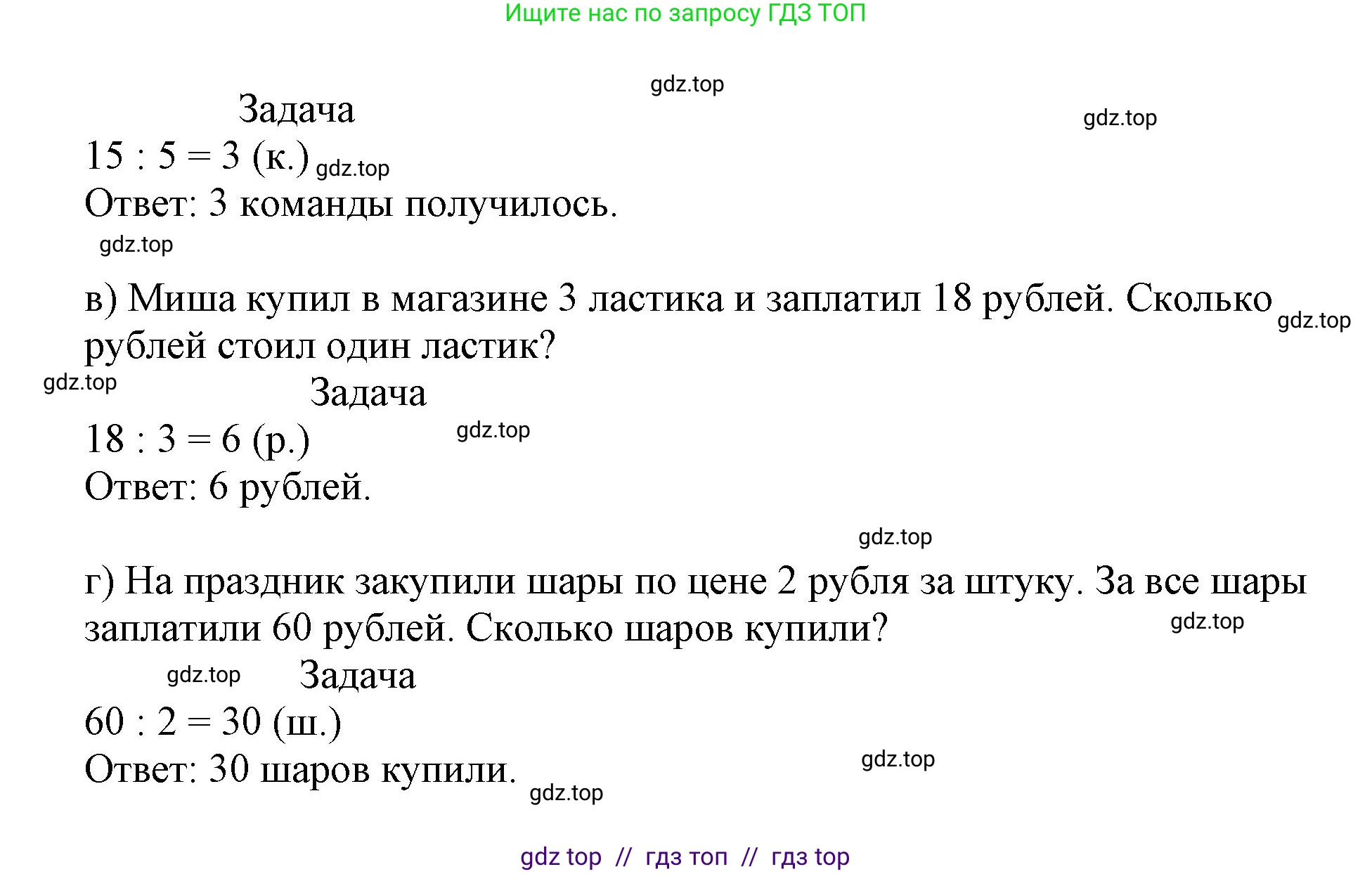 Ищите нас по запросу ГДЗ ТОП

gdz.top

Задача

gdz.top

$15 : 5 = 3$ (к.) gdz.top

Ответ: 3 команды получилось.

gdz.top

в) Миша купил в магазине 3 ластика и заплатил 18 рублей. Сколько рублей стоил один ластик? gdz.top

gdz.top

Задача

$18 : 3 = 6$ (р.) gdz.top

Ответ: 6 рублей.

gdz.top

г) На праздник закупили шары по цене 2 рубля за штуку. За все шары заплатили 60 рублей. Сколько шаров купили? gdz.top

gdz.top Задача

$60 : 2 = 30$ (ш.)

Ответ: 30 шаров купили. gdz.top gdz.top

gdz top // гдз топ // гдз top